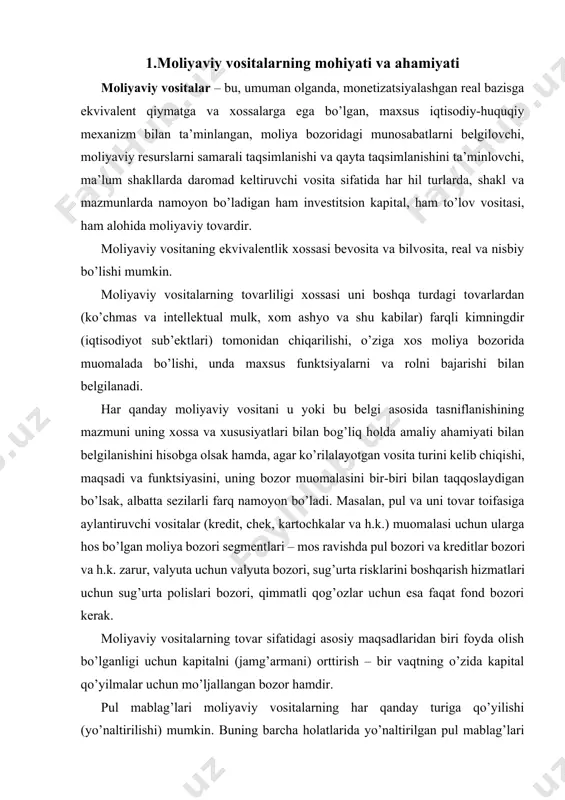 1.Moliyaviy vositalarning mohiyati va ahamiyati

Moliyaviy vositalar – bu, umuman olganda, monetizatsiyalashgan real bazisga ekvivalent qiymatga va xossalarga ega bo'lgan, maxsus iqtisodiy-huquqiy mexanizm bilan ta'minlangan, moliya bozoridagi munosabatlarni belgilovchi, moliyaviy resurslarni samarali taqsimlanishi va qayta taqsimlanishini ta'minlovchi, ma'lum shakllarda daromad keltiruvchi vosita sifatida har hil turlarda, shakl va mazmunlarda namoyon bo'ladigan ham investitsion kapital, ham to'lov vositasi, ham alohida moliyaviy tovardir.

Moliyaviy vositaning ekvivalentlik xossasi bevosita va bilvosita, real va nisbiy bo'lishi mumkin.

Moliyaviy vositalarning tovarliligi xossasi uni boshqa turdagi tovarlardan (ko'chmas va intellektual mulk, xom ashyo va shu kabilar) farqli kimningdir (iqtisodiyot sub'ektlari) tomonidan chiqarilishi, o'ziga xos moliya bozorida muomalada bo'lishi, unda maxsus funktsiyalarni va rolni bajarishi bilan belgilanadi.

Har qanday moliyaviy vositani u yoki bu belgi asosida tasniflanishining mazmuni uning xossa va xususiyatlari bilan bog'liq holda amaliy ahamiyati bilan belgilanishini hisobga olsak hamda, agar ko'rilalayotgan vosita turini kelib chiqishi, maqsadi va funktsiyasini, uning bozor muomalasini bir-biri bilan taqqoslaydigan bo'lsak, albatta sezilarli farq namoyon bo'ladi. Masalan, pul va uni tovar toifasiga aylantiruvchi vositalar (kredit, chek, kartochkalar va h.k.) muomalasi uchun ularga hos bo'lgan moliya bozori segmentlari – mos ravishda pul bozori va kreditlar bozori va h.k. zarur, valyuta uchun valyuta bozori, sug'urta risklarini boshqarish hizmatlari uchun sug'urta polislari bozori, qimmatli qog'ozlar uchun esa faqat fond bozori kerak.

Moliyaviy vositalarning tovar sifatidagi asosiy maqsadlaridan biri foyda olish bo'lganligi uchun kapitalni (jamg'armani) orttirish – bir vaqtning o'zida kapital qo'yilmalar uchun mo'ljallangan bozor hamdir.

Pul mablag'lari moliyaviy vositalarning har qanday turiga qo'yilishi (yo'naltirilishi) mumkin. Buning barcha holatlarida yo'naltirilgan pul mablag'lari